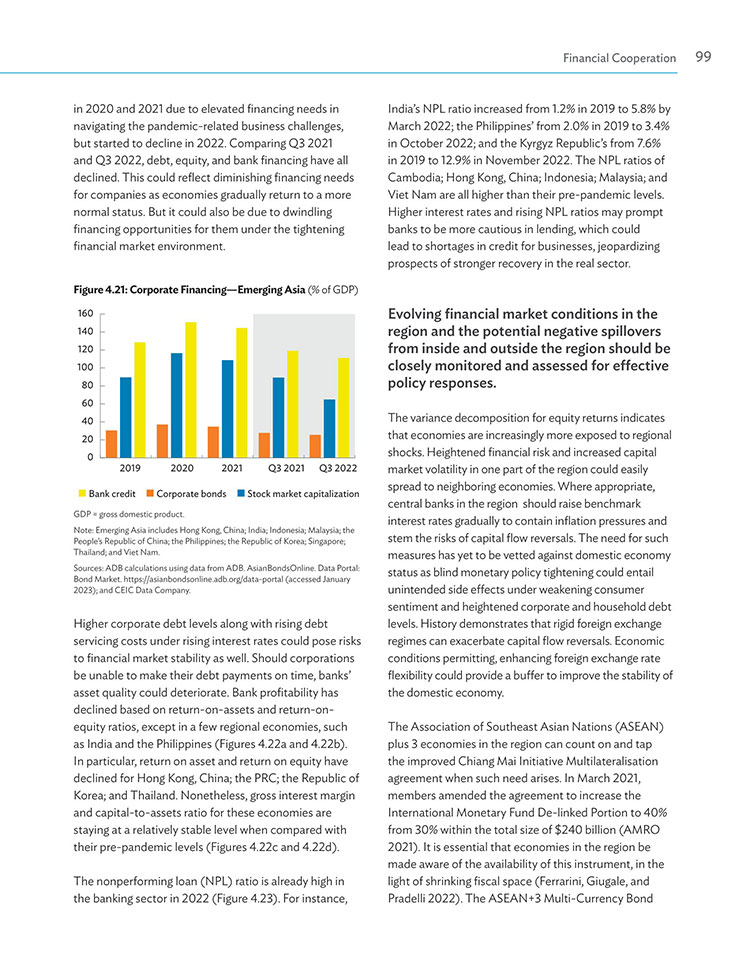 Financial Cooperation 99

in 2020 and 2021 due to elevated financing needs in navigating the pandemic-related business challenges, but started to decline in 2022. Comparing Q3 2021 and Q3 2022, debt, equity, and bank financing have all declined. This could reflect diminishing financing needs for companies as economies gradually return to a more normal status. But it could also be due to dwindling financing opportunities for them under the tightening financial market environment.

Figure 4.21: Corporate Financing—Emerging Asia (% of GDP)

160
140
120
100
80
60
40
20
0
2019 2020 2021 Q3 2021 Q3 2022

Bank credit Corporate bonds Stock market capitalization

GDP = gross domestic product.

Note: Emerging Asia includes Hong Kong, China; India; Indonesia; Malaysia; the People's Republic of China; the Philippines; the Republic of Korea; Singapore; Thailand; and Viet Nam.

Sources: ADB calculations using data from ADB. AsianBondsOnline. Data Portal: Bond Market. https://asianbondsonline.adb.org/data-portal (accessed January 2023); and CEIC Data Company.

Higher corporate debt levels along with rising debt servicing costs under rising interest rates could pose risks to financial market stability as well. Should corporations be unable to make their debt payments on time, banks' asset quality could deteriorate. Bank profitability has declined based on return-on-assets and return-on-equity ratios, except in a few regional economies, such as India and the Philippines (Figures 4.22a and 4.22b). In particular, return on asset and return on equity have declined for Hong Kong, China; the PRC; the Republic of Korea; and Thailand. Nonetheless, gross interest margin and capital-to-assets ratio for these economies are staying at a relatively stable level when compared with their pre-pandemic levels (Figures 4.22c and 4.22d).

The nonperforming loan (NPL) ratio is already high in the banking sector in 2022 (Figure 4.23). For instance, India's NPL ratio increased from 1.2% in 2019 to 5.8% by March 2022; the Philippines' from 2.0% in 2019 to 3.4% in October 2022; and the Kyrgyz Republic's from 7.6% in 2019 to 12.9% in November 2022. The NPL ratios of Cambodia; Hong Kong, China; Indonesia; Malaysia; and Viet Nam are all higher than their pre-pandemic levels. Higher interest rates and rising NPL ratios may prompt banks to be more cautious in lending, which could lead to shortages in credit for businesses, jeopardizing prospects of stronger recovery in the real sector.

Evolving financial market conditions in the region and the potential negative spillovers from inside and outside the region should be closely monitored and assessed for effective policy responses.

The variance decomposition for equity returns indicates that economies are increasingly more exposed to regional shocks. Heightened financial risk and increased capital market volatility in one part of the region could easily spread to neighboring economies. Where appropriate, central banks in the region should raise benchmark interest rates gradually to contain inflation pressures and stem the risks of capital flow reversals. The need for such measures has yet to be vetted against domestic economy status as blind monetary policy tightening could entail unintended side effects under weakening consumer sentiment and heightened corporate and household debt levels. History demonstrates that rigid foreign exchange regimes can exacerbate capital flow reversals. Economic conditions permitting, enhancing foreign exchange rate flexibility could provide a buffer to improve the stability of the domestic economy.

The Association of Southeast Asian Nations (ASEAN) plus 3 economies in the region can count on and tap the improved Chiang Mai Initiative Multilateralisation agreement when such need arises. In March 2021, members amended the agreement to increase the International Monetary Fund De-linked Portion to 40% from 30% within the total size of $240 billion (AMRO 2021). It is essential that economies in the region be made aware of the availability of this instrument, in the light of shrinking fiscal space (Ferrarini, Giugale, and Pradelli 2022). The ASEAN+3 Multi-Currency Bond